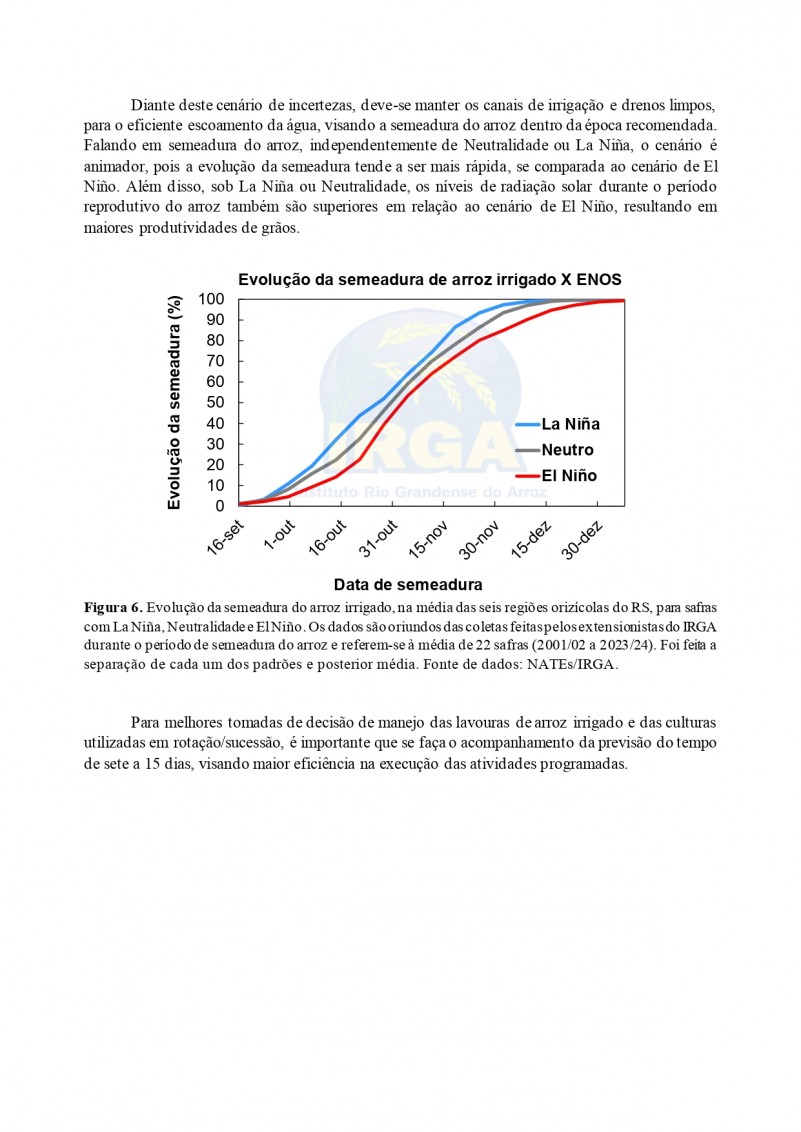 Diante deste cenário de incertezas, deve-se manter os canais de irrigação e drenos limpos, para o eficiente escoamento da água, visando a semeadura do arroz dentro da época recomendada. Falando em semeadura do arroz, independentemente de Neutralidade ou La Niña, o cenário é animador, pois a evolução da semeadura tende a ser mais rápida, se comparada ao cenário de El Niño. Além disso, sob La Niña ou Neutralidade, os níveis de radiação solar durante o período reprodutivo do arroz também são superiores em relação ao cenário de El Niño, resultando em maiores produtividades de grãos.

Evolução da semeadura de arroz irrigado X ENOS

Evolução da semeadura (%)

100
90
80
70
60
50
40
30
20
10
0

La Niña
Neutro
El Niño

IRGA
Instituto Rio Grandense do Arroz

16-set
1-out
16-out
31-out
15-nov
30-nov
15-dez
30-dez

Data de semeadura

**Figura 6.** Evolução da semeadura do arroz irrigado, na média das seis regiões orizícolas do RS, para safras com La Niña, Neutralidade e El Niño. Os dados são oriundos das coletas feitas pelos extensionistas do IRGA durante o período de semeadura do arroz e referem-se à média de 22 safras (2001/02 a 2023/24). Foi feita a separação de cada um dos padrões e posterior média. Fonte de dados: NATEs/IRGA.

Para melhores tomadas de decisão de manejo das lavouras de arroz irrigado e das culturas utilizadas em rotação/sucessão, é importante que se faça o acompanhamento da previsão do tempo de sete a 15 dias, visando maior eficiência na execução das atividades programadas.